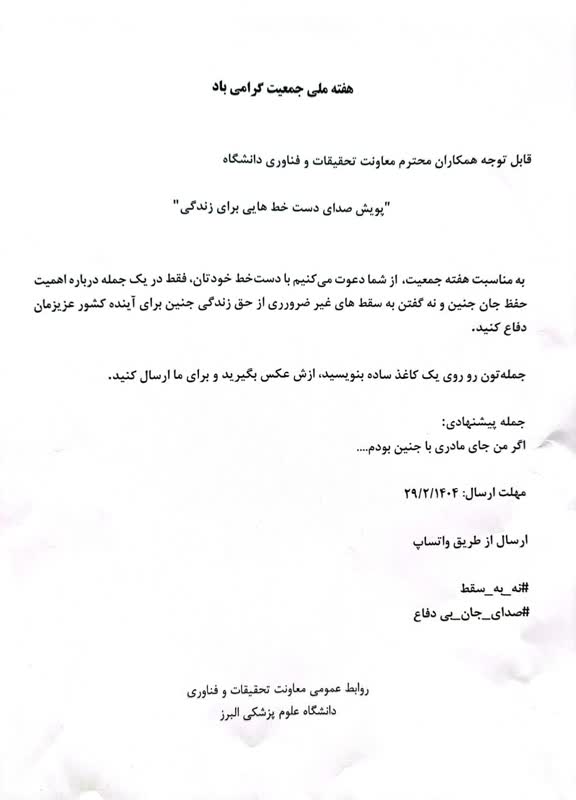 هفته ملی جمعیت گرامی باد

قابل توجه همکاران محترم معاونت تحقیقات و فناوری دانشگاه

"پویش صدای دست خط هایی برای زندگی"

به مناسبت هفته جمعیت، از شما دعوت می‌کنیم با دست‌خط خودتان، فقط در یک جمله درباره اهمیت حفظ جان جنین و نه گفتن به سقط های غیر ضروری از حق زندگی جنین برای آینده کشور عزیزمان دفاع کنید.

جمله‌تون رو روی یک کاغذ ساده بنویسید، ازش عکس بگیرید و برای ما ارسال کنید.

جمله پیشنهادی:
اگر من جای مادری با جنین بودم....

مهلت ارسال: ۲۹/۲/۱۴۰۴

ارسال از طریق واتساپ

#نه_به_سقط
#صدای_جان_بی دفاع

روابط عمومی معاونت تحقیقات و فناوری
دانشگاه علوم پزشکی البرز